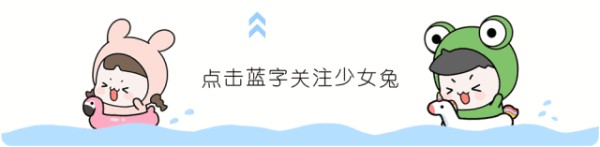 点击蓝字关注少女兔